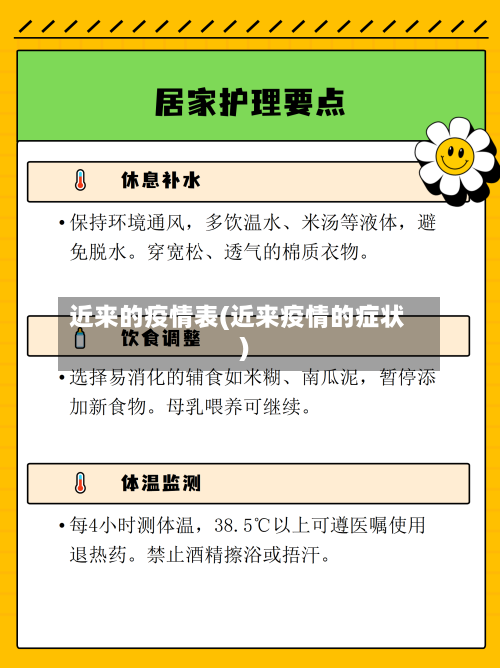 居家护理要点

休息补水

• 保持环境通风，多饮温水、米汤等液体，避免脱水。穿宽松、透气的棉质衣物。

近来的疫情表(近来疫情的症状)

饮食调整

• 选择易消化的辅食如米糊、南瓜泥，暂停添加新食物。母乳喂养可继续。

体温监测

• 每4小时测体温，38.5℃以上可遵医嘱使用退热药。禁止酒精擦浴或捂汗。